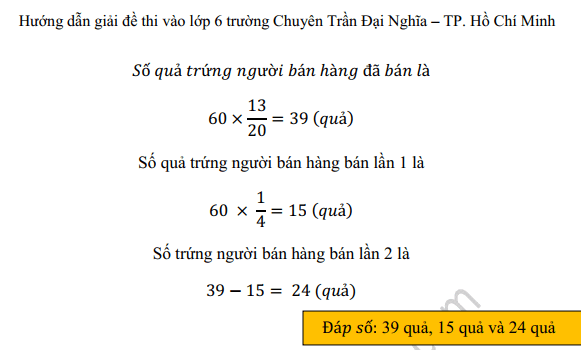 Hướng dẫn giải đề thi vào lớp 6 trường Chuyên Trần Đại Nghĩa – TP. Hồ Chí Minh

Số quả trứng người bán hàng đã bán là

$60 \times \frac{13}{20} = 39$ (quả)

Số quả trứng người bán hàng bán lần 1 là

$60 \times \frac{1}{4} = 15$ (quả)

Số trứng người bán hàng bán lần 2 là

$39 - 15 = 24$ (quả)

Đáp số: 39 quả, 15 quả và 24 quả